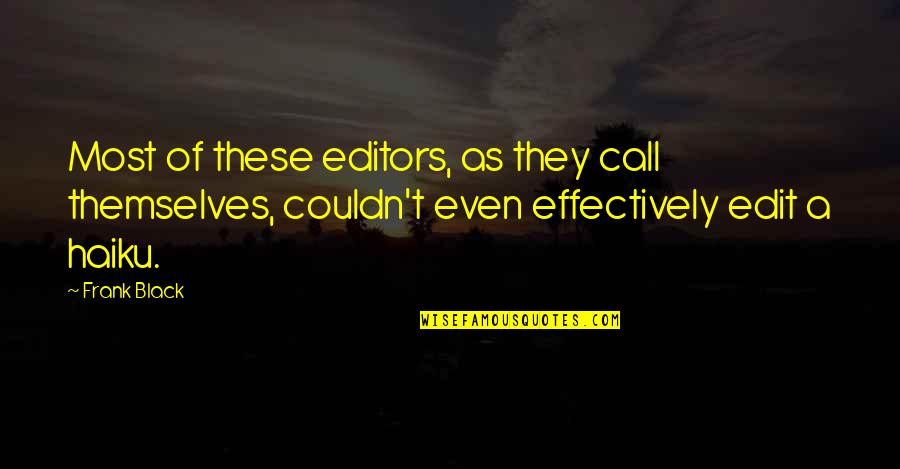 Most of these editors, as they call themselves, couldn't even effectively edit a haiku.

— Frank Black

WISEFAMOUSQUOTES.COM